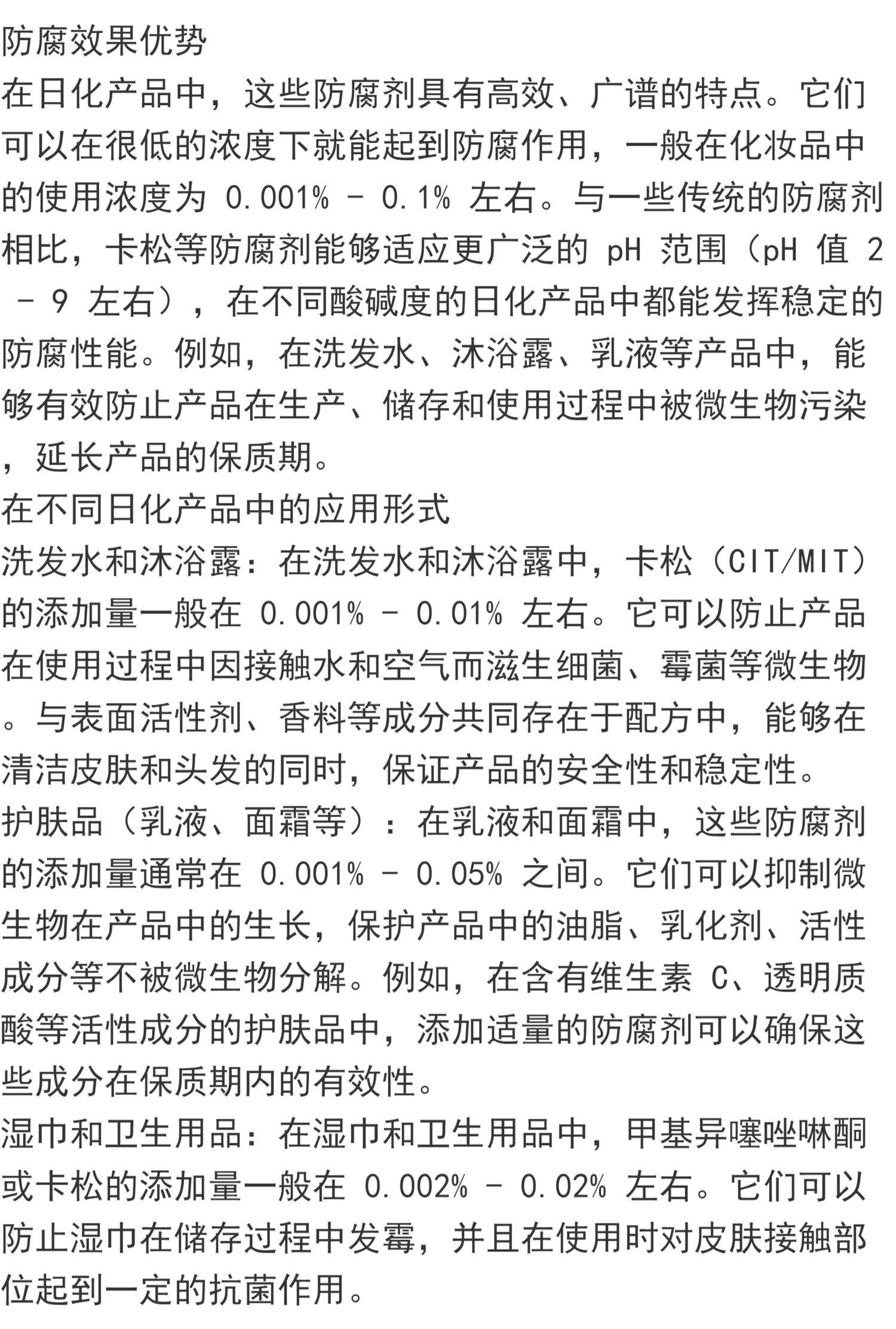 防腐效果优势
在日化产品中，这些防腐剂具有高效、广谱的特点。它们可以在很低的浓度下就能起到防腐作用，一般在化妆品中的使用浓度为 0.001% - 0.1% 左右。与一些传统的防腐剂相比，卡松等防腐剂能够适应更广泛的 pH 范围（pH 值 2 - 9 左右），在不同酸碱度的日化产品中都能发挥稳定的防腐性能。例如，在洗发水、沐浴露、乳液等产品中，能够有效防止产品在生产、储存和使用过程中被微生物污染，延长产品的保质期。
在不同日化产品中的应用形式
洗发水和沐浴露：在洗发水和沐浴露中，卡松（CIT/MIT）的添加量一般在 0.001% - 0.01% 左右。它可以防止产品在使用过程中因接触水和空气而滋生细菌、霉菌等微生物。与表面活性剂、香料等成分共同存在于配方中，能够在清洁皮肤和头发的同时，保证产品的安全性和稳定性。
护肤品（乳液、面霜等）：在乳液和面霜中，这些防腐剂的添加量通常在 0.001% - 0.05% 之间。它们可以抑制微生物在产品中的生长，保护产品中的油脂、乳化剂、活性成分等不被微生物分解。例如，在含有维生素 C、透明质酸等活性成分的护肤品中，添加适量的防腐剂可以确保这些成分在保质期内的有效性。
湿巾和卫生用品：在湿巾和卫生用品中，甲基异噻唑啉酮或卡松的添加量一般在 0.002% - 0.02% 左右。它们可以防止湿巾在储存过程中发霉，并且在使用时对皮肤接触部位起到一定的抗菌作用。